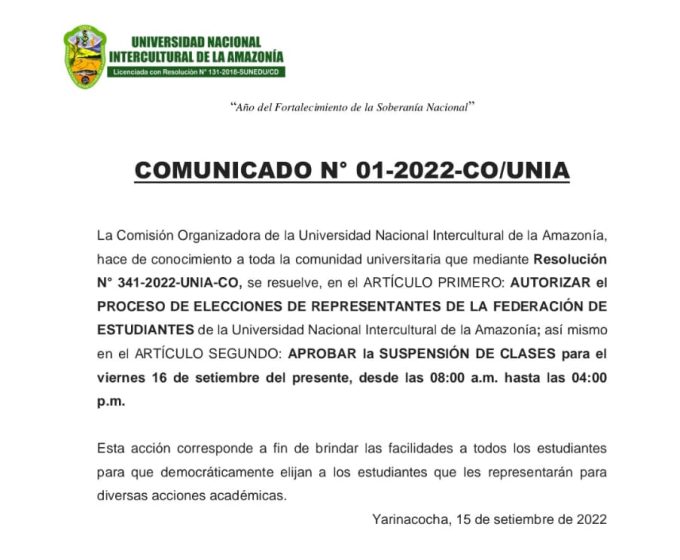 UNIVERSIDAD NACIONAL
INTERCULTURAL DE LA AMAZONÍA
Licenciada con Resolución N° 131-2018-SUNEDU/CD

"Año del Fortalecimiento de la Soberanía Nacional"

COMUNICADO N° 01-2022-CO/UNIA

La Comisión Organizadora de la Universidad Nacional Intercultural de la Amazonía, hace de conocimiento a toda la comunidad universitaria que mediante Resolución N° 341-2022-UNIA-CO, se resuelve, en el ARTÍCULO PRIMERO: AUTORIZAR el PROCESO DE ELECCIONES DE REPRESENTANTES DE LA FEDERACIÓN DE ESTUDIANTES de la Universidad Nacional Intercultural de la Amazonía; así mismo en el ARTÍCULO SEGUNDO: APROBAR la SUSPENSIÓN DE CLASES para el viernes 16 de setiembre del presente, desde las 08:00 a.m. hasta las 04:00 p.m.

Esta acción corresponde a fin de brindar las facilidades a todos los estudiantes para que democráticamente elijan a los estudiantes que les representarán para diversas acciones académicas.

Yarinacocha, 15 de setiembre de 2022